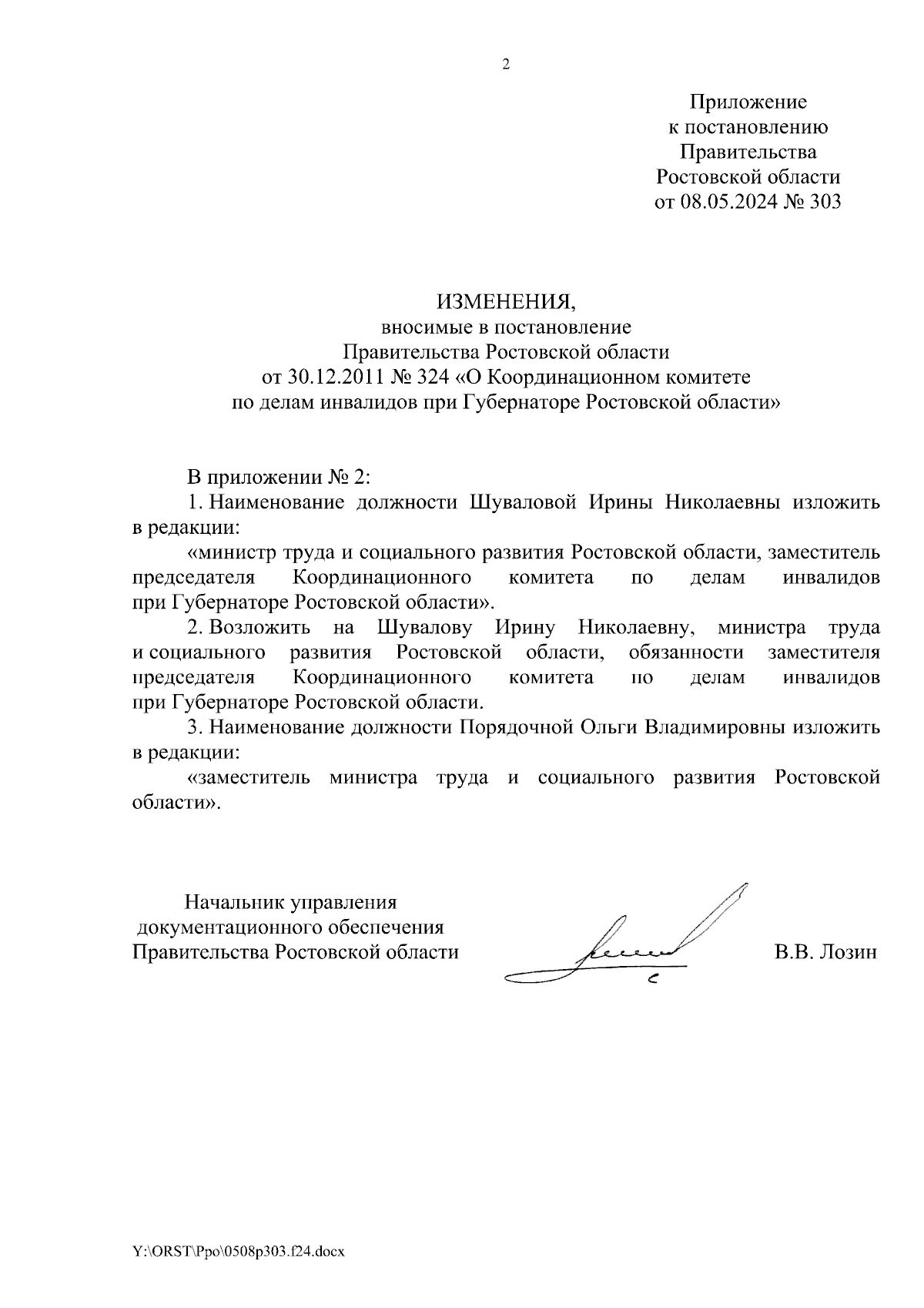 2

Приложение
к постановлению
Правительства
Ростовской области
от 08.05.2024 № 303

ИЗМЕНЕНИЯ,
вносимые в постановление
Правительства Ростовской области
от 30.12.2011 № 324 «О Координационном комитете
по делам инвалидов при Губернаторе Ростовской области»

В приложении № 2:

1. Наименование должности Шуваловой Ирины Николаевны изложить в редакции:

«министр труда и социального развития Ростовской области, заместитель председателя Координационного комитета по делам инвалидов при Губернаторе Ростовской области».

2. Возложить на Шувалову Ирину Николаевну, министра труда и социального развития Ростовской области, обязанности заместителя председателя Координационного комитета по делам инвалидов при Губернаторе Ростовской области.

3. Наименование должности Порядочной Ольги Владимировны изложить в редакции:

«заместитель министра труда и социального развития Ростовской области».

Начальник управления
документационного обеспечения
Правительства Ростовской области

В.В. Лозин

Y:\ORST\Ppo\0508p303.f24.docx